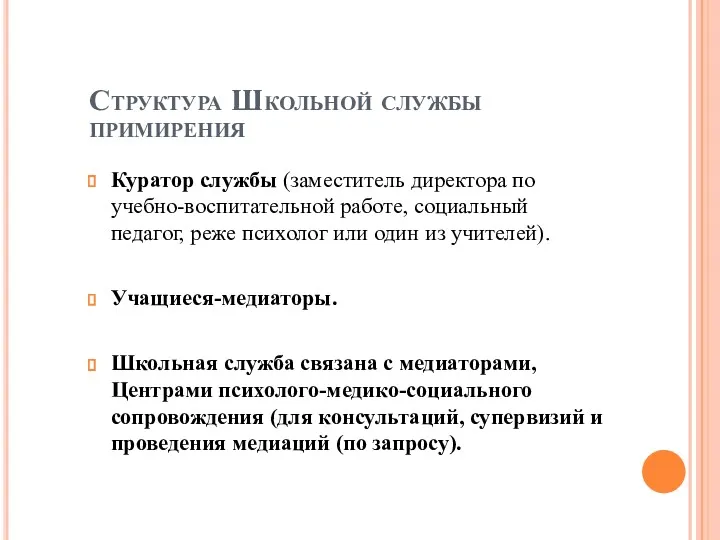 Структура Школьной службы примирения

Куратор службы (заместитель директора по учебно-воспитательной работе, социальный педагог, реже психолог или один из учителей).

Учащиеся-медиаторы.

Школьная служба связана с медиаторами, Центрами психолого-медико-социального сопровождения (для консультаций, супервизий и проведения медиаций (по запросу).